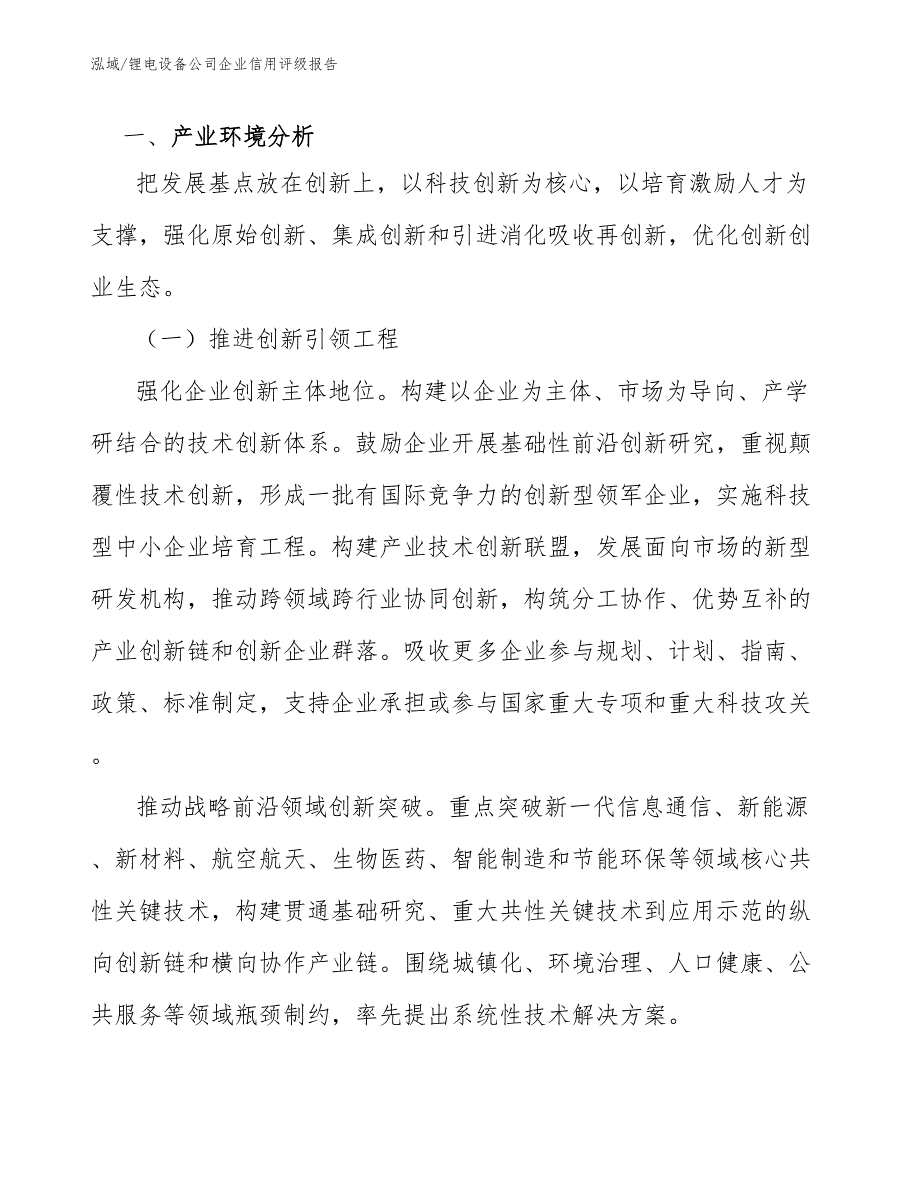 泓域/锂电设备公司企业信用评级报告

一、产业环境分析

把发展基点放在创新上，以科技创新为核心，以培育激励人才为支撑，强化原始创新、集成创新和引进消化吸收再创新，优化创新创业生态。

（一）推进创新引领工程

强化企业创新主体地位。构建以企业为主体、市场为导向、产学研结合的技术创新体系。鼓励企业开展基础性前沿创新研究，重视颠覆性技术创新，形成一批有国际竞争力的创新型领军企业，实施科技型中小企业培育工程。构建产业技术创新联盟，发展面向市场的新型研发机构，推动跨领域跨行业协同创新，构筑分工协作、优势互补的产业创新链和创新企业群落。吸收更多企业参与规划、计划、指南、政策、标准制定，支持企业承担或参与国家重大专项和重大科技攻关。

推动战略前沿领域创新突破。重点突破新一代信息通信、新能源、新材料、航空航天、生物医药、智能制造和节能环保等领域核心共性关键技术，构建贯通基础研究、重大共性关键技术到应用示范的纵向创新链和横向协作产业链。围绕城镇化、环境治理、人口健康、公共服务等领域瓶颈制约，率先提出系统性技术解决方案。